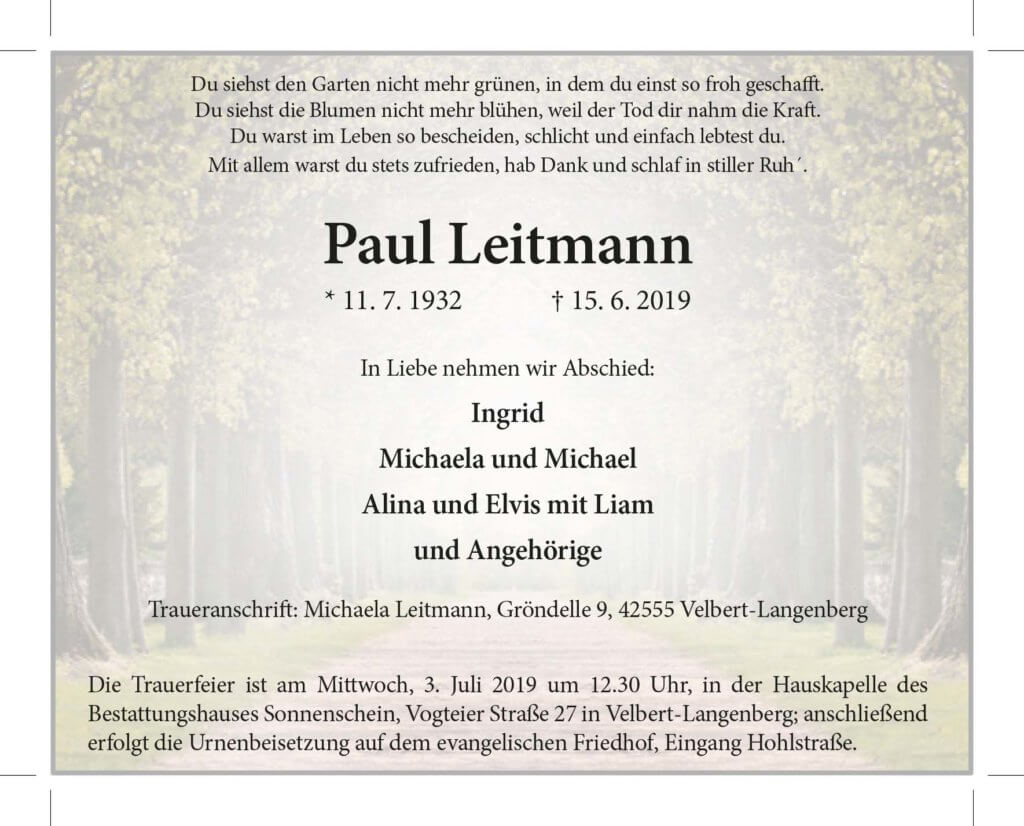 Du siehst den Garten nicht mehr grünen, in dem du einst so froh geschafft.
Du siehst die Blumen nicht mehr blühen, weil der Tod dir nahm die Kraft.
Du warst im Leben so bescheiden, schlicht und einfach lebtest du.
Mit allem warst du stets zufrieden, hab Dank und schlaf in stiller Ruh´.

Paul Leitmann

* 11. 7. 1932 † 15. 6. 2019

In Liebe nehmen wir Abschied:

Ingrid
Michaela und Michael
Alina und Elvis mit Liam
und Angehörige

Traueranschrift: Michaela Leitmann, Gröndelle 9, 42555 Velbert-Langenberg

Die Trauerfeier ist am Mittwoch, 3. Juli 2019 um 12.30 Uhr, in der Hauskapelle des Bestattungshauses Sonnenschein, Vogteier Straße 27 in Velbert-Langenberg; anschließend erfolgt die Urnenbeisetzung auf dem evangelischen Friedhof, Eingang Hohlstraße.